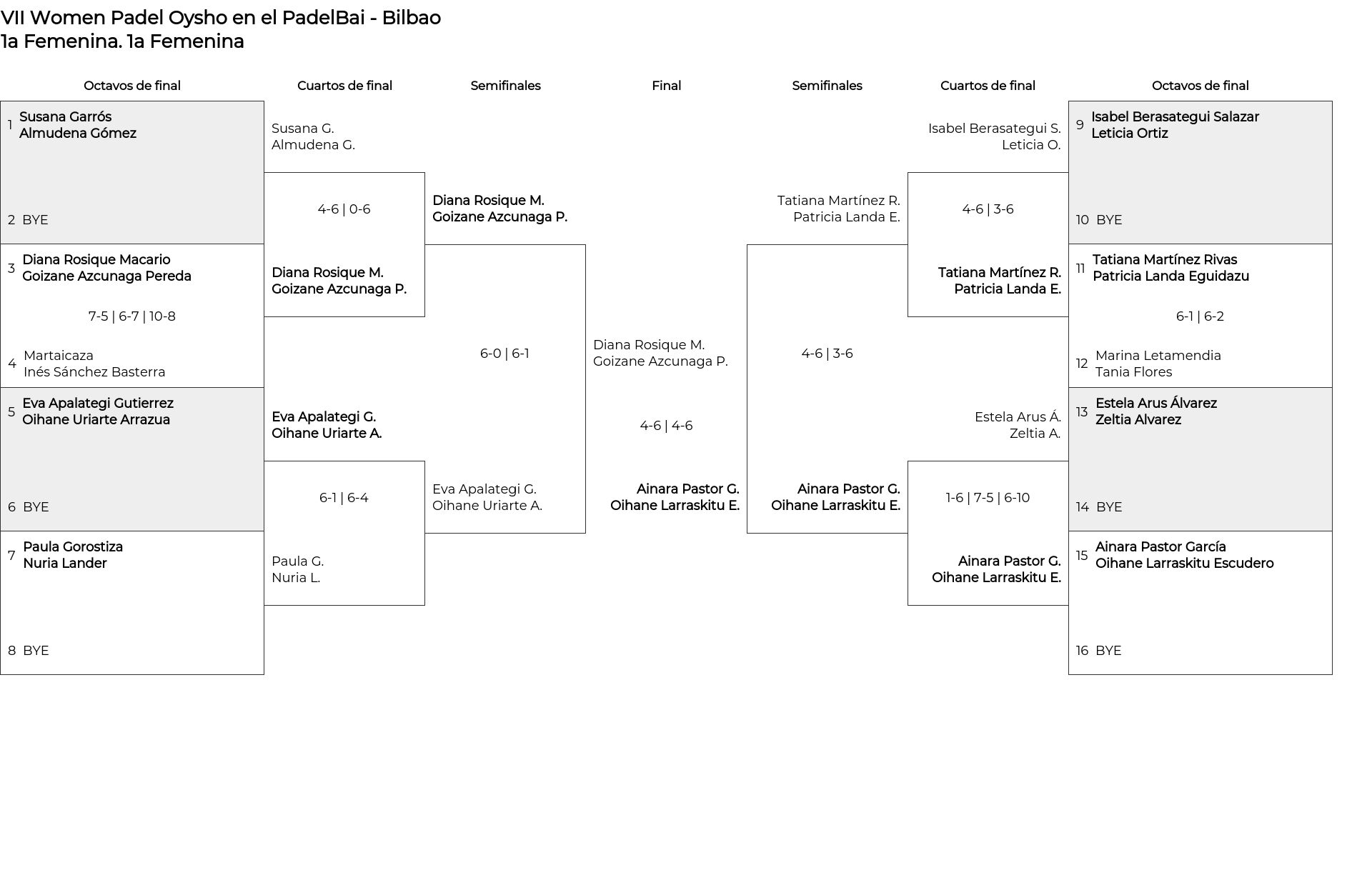 VII Women Padel Oysho en el PadelBai - Bilbao
1a Femenina. 1a Femenina

Octavos de final

1 Susana Garrós
Almudena Gómez

2 BYE

3 Diana Rosique Macario
Goizane Azcunaga Pereda

7-5 | 6-7 | 10-8

4 Martaicaza
Inés Sánchez Basterra

5 Eva Apalategi Gutierrez
Oihane Uriarte Arrazua

6 BYE

7 Paula Gorostiza
Nuria Lander

8 BYE

Cuartos de final

Susana G.
Almudena G.

4-6 | 0-6

Diana Rosique M.
Goizane Azcunaga P.

Eva Apalategi G.
Oihane Uriarte A.

6-1 | 6-4

Paula G.
Nuria L.

Semifinales

Diana Rosique M.
Goizane Azcunaga P.

6-0 | 6-1

Eva Apalategi G.
Oihane Uriarte A.

Final

Diana Rosique M.
Goizane Azcunaga P.

4-6 | 4-6

Ainara Pastor G.
Oihane Larraskitu E.

Semifinales

Tatiana Martínez R.
Patricia Landa E.

4-6 | 3-6

Ainara Pastor G.
Oihane Larraskitu E.

Cuartos de final

Isabel Berasategui S.
Leticia O.

4-6 | 3-6

Tatiana Martínez R.
Patricia Landa E.

Estela Arus Á.
Zeltia A.

1-6 | 7-5 | 6-10

Ainara Pastor G.
Oihane Larraskitu E.

Octavos de final

9 Isabel Berasategui Salazar
Leticia Ortiz

10 BYE

11 Tatiana Martínez Rivas
Patricia Landa Eguidazu

6-1 | 6-2

12 Marina Letamendia
Tania Flores

13 Estela Arus Álvarez
Zeltia Alvarez

14 BYE

15 Ainara Pastor García
Oihane Larraskitu Escudero

16 BYE